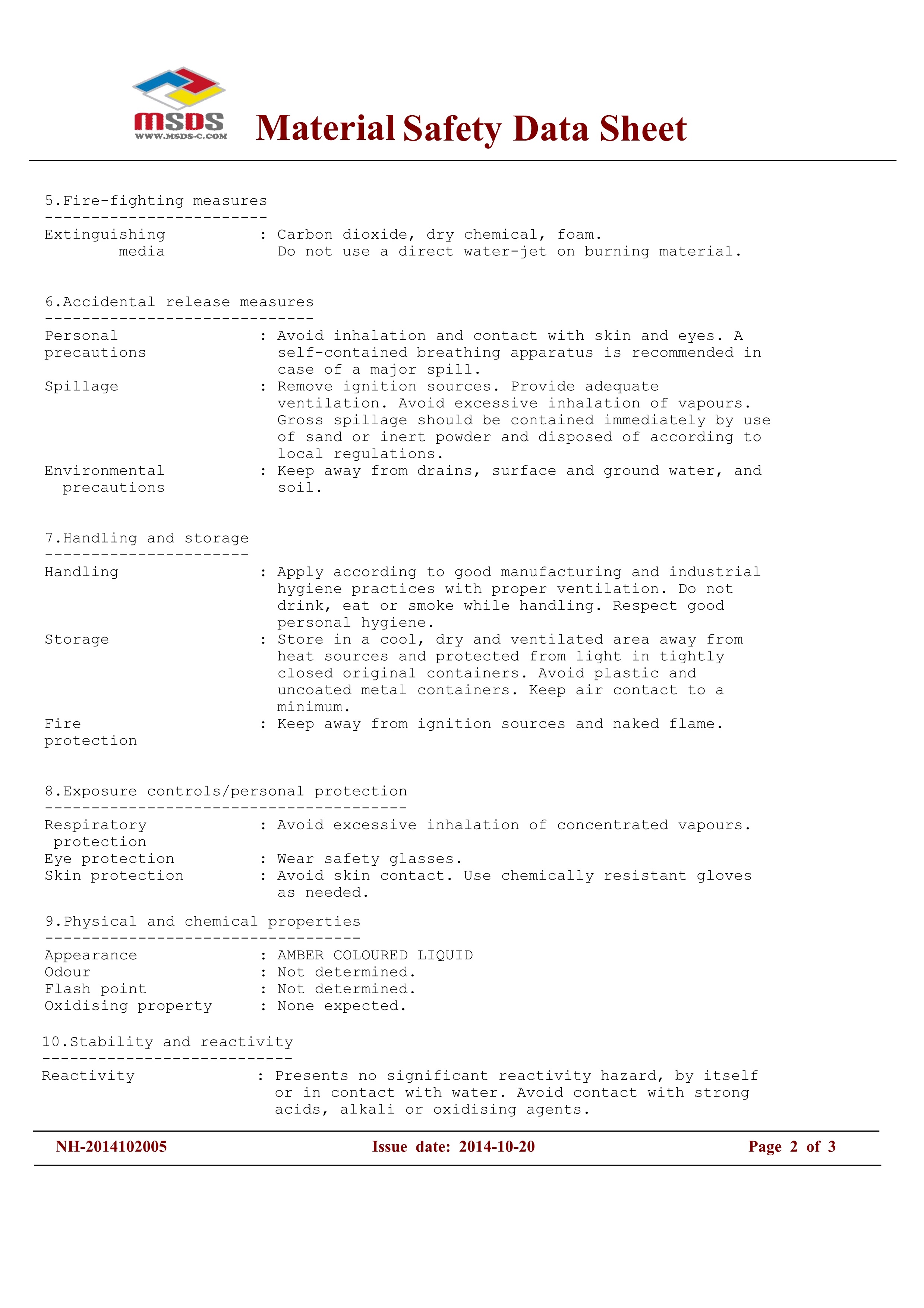 MSDS
WWW.MSDS-C.COM
Material Safety Data Sheet

5.Fire-fighting measures
------------------------
Extinguishing media : Carbon dioxide, dry chemical, foam. Do not use a direct water-jet on burning material.

6.Accidental release measures
-----------------------------
Personal precautions : Avoid inhalation and contact with skin and eyes. A self-contained breathing apparatus is recommended in case of a major spill.
Spillage : Remove ignition sources. Provide adequate ventilation. Avoid excessive inhalation of vapours. Gross spillage should be contained immediately by use of sand or inert powder and disposed of according to local regulations.
Environmental precautions : Keep away from drains, surface and ground water, and soil.

7.Handling and storage
----------------------
Handling : Apply according to good manufacturing and industrial hygiene practices with proper ventilation. Do not drink, eat or smoke while handling. Respect good personal hygiene.
Storage : Store in a cool, dry and ventilated area away from heat sources and protected from light in tightly closed original containers. Avoid plastic and uncoated metal containers. Keep air contact to a minimum.
Fire protection : Keep away from ignition sources and naked flame.

8.Exposure controls/personal protection
---------------------------------------
Respiratory protection : Avoid excessive inhalation of concentrated vapours.
Eye protection : Wear safety glasses.
Skin protection : Avoid skin contact. Use chemically resistant gloves as needed.

9.Physical and chemical properties
----------------------------------
Appearance : AMBER COLOURED LIQUID
Odour : Not determined.
Flash point : Not determined.
Oxidising property : None expected.

10.Stability and reactivity
---------------------------
Reactivity : Presents no significant reactivity hazard, by itself or in contact with water. Avoid contact with strong acids, alkali or oxidising agents.

NH-2014102005 Issue date: 2014-10-20 Page 2 of 3